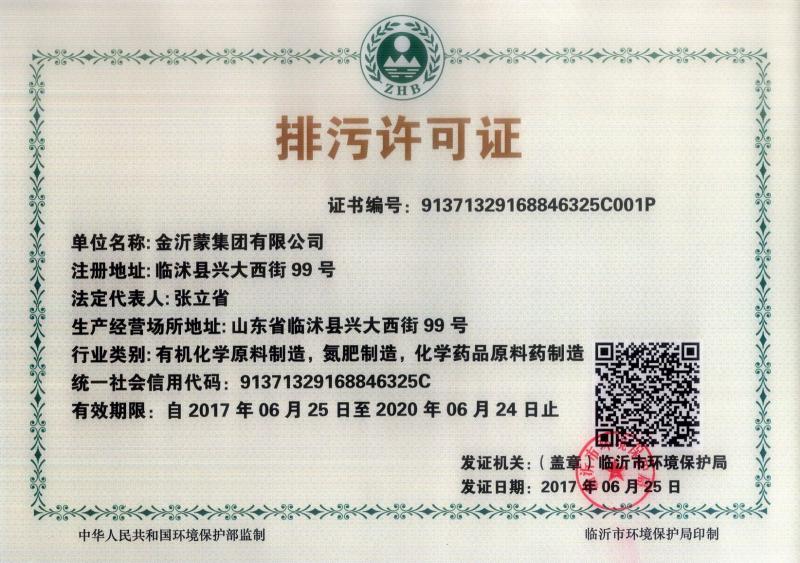 ZHB

排污许可证

证书编号：91371329168846325C001P

单位名称：金沂蒙集团有限公司
注册地址：临沭县兴大西街 99 号
法定代表人：张立省
生产经营场所地址：山东省临沭县兴大西街 99 号
行业类别：有机化学原料制造，氮肥制造，化学药品原料药制造
统一社会信用代码：91371329168846325C
有效期限：自 2017 年 06 月 25 日至 2020 年 06 月 24 日止

发证机关：（盖章）临沂市环境保护局
发证日期：2017 年 06 月 25 日

中华人民共和国环境保护部监制
临沂市环境保护局印制